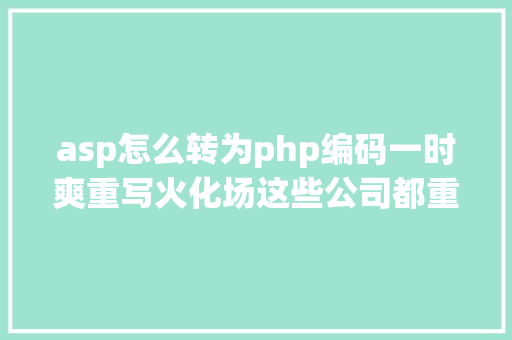 asp怎么转为php编码一时爽重写火化场这些公司都重